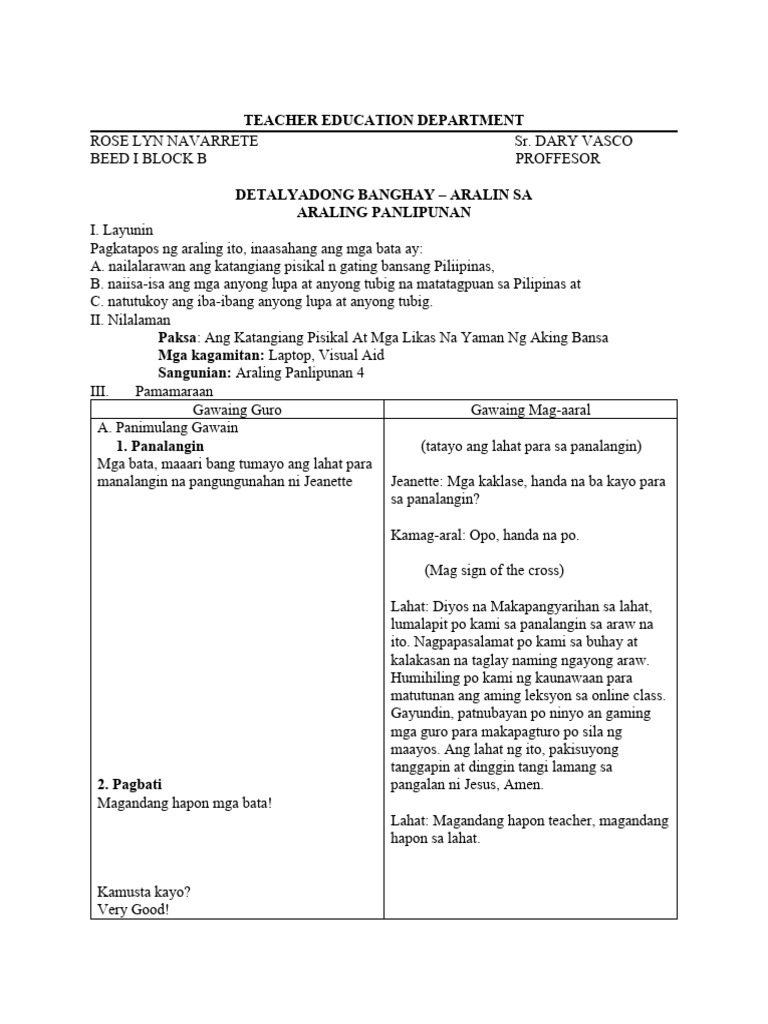 TEACHER EDUCATION DEPARTMENT

ROSE LYN NAVARRETE
BEED I BLOCK B

Sr. DARY VASCO
PROFFESOR

DETALYADONG BANGHAY – ARALIN SA
ARALING PANLIPUNAN

I. Layunin

Pagkatapos ng araling ito, inaasahang ang mga bata ay:
A. nailalarawan ang katangiang pisikal n gating bansang Piliipinas,
B. naiisa-isa ang mga anyong lupa at anyong tubig na matatagpuan sa Pilipinas at
C. natutukoy ang iba-ibang anyong lupa at anyong tubig.

II. Nilalaman

Paksa: Ang Katangiang Pisikal At Mga Likas Na Yaman Ng Aking Bansa
Mga kagamitan: Laptop, Visual Aid
Sangunian: Araling Panlipunan 4

III. Pamamaraan

| Gawaing Guro | Gawaing Mag-aaral |
|---|---|
| A. Panimulang Gawain 1. Panalangin Mga bata, maaari bang tumayo ang lahat para manalangin na pangungunahan ni Jeanette 2. Pagbati Magandang hapon mga bata! Kamusta kayo? Very Good! | (tatayo ang lahat para sa panalangin) Jeanette: Mga kaklase, handa na ba kayo para sa panalangin? Kamag-aral: Opo, handa na po. (Mag sign of the cross) Lahat: Diyos na Makapangyarihan sa lahat, lumalapit po kami sa panalangin sa araw na ito. Nagpapasalamat po kami sa buhay at kalakasan na taglay naming ngayong araw. Humihiling po kami ng kaunawaan para matutunan ang aming leksyon sa online class. Gayundin, patnubayan po ninyo an gaming mga guro para makapagturo po sila ng maayos. Ang lahat ng ito, pakisuyong tanggapin at dinggin tangi lamang sa pangalan ni Jesus, Amen. Lahat: Magandang hapon teacher, magandang hapon sa lahat. |